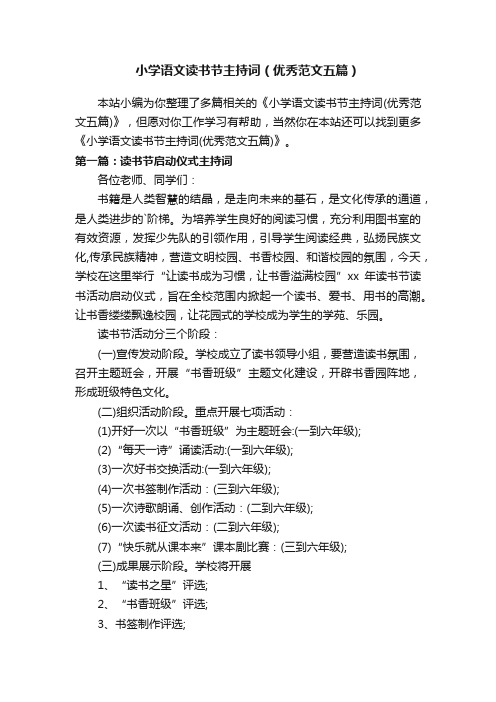 小学语文读书节主持词（优秀范文五篇）

本站小编为你整理了多篇相关的《小学语文读书节主持词(优秀范文五篇)》，但愿对你工作学习有帮助，当然你在本站还可以找到更多《小学语文读书节主持词(优秀范文五篇)》。

第一篇：读书节启动仪式主持词

各位老师、同学们：

书籍是人类智慧的结晶，是走向未来的基石，是文化传承的通道，是人类进步的`阶梯。为培养学生良好的阅读习惯，充分利用图书室的有效资源，发挥少先队的引领作用，引导学生阅读经典，弘扬民族文化,传承民族精神，营造文明校园、书香校园、和谐校园的氛围，今天，学校在这里举行“让读书成为习惯，让书香溢满校园”xx 年读书节读书活动启动仪式，旨在全校范围内掀起一个读书、爱书、用书的高潮。让书香缕缕飘逸校园，让花园式的学校成为学生的学苑、乐园。

读书节活动分三个阶段：

(一)宣传发动阶段。学校成立了读书领导小组，要营造读书氛围，召开主题班会，开展“书香班级”主题文化建设，开辟书香园阵地，形成班级特色文化。

(二)组织活动阶段。重点开展七项活动：

(1)开好一次以“书香班级”为主题班会:(一到六年级);

(2)“每天一诗”诵读活动:(一到六年级);

(3)一次好书交换活动:(一到六年级);

(4)一次书签制作活动：(三到六年级);

(5)一次诗歌朗诵、创作活动：(二到六年级);

(6)一次读书征文活动：(二到六年级);

(7)“快乐就从课本来”课本剧比赛：(三到六年级);

(三)成果展示阶段。学校将开展

1、“读书之星”评选;

2、“书香班级”评选;

3、书签制作评选;